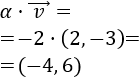 $\alpha \cdot \overrightarrow{v} =$

$= -2 \cdot (2, -3) =$

$= (-4, 6)$